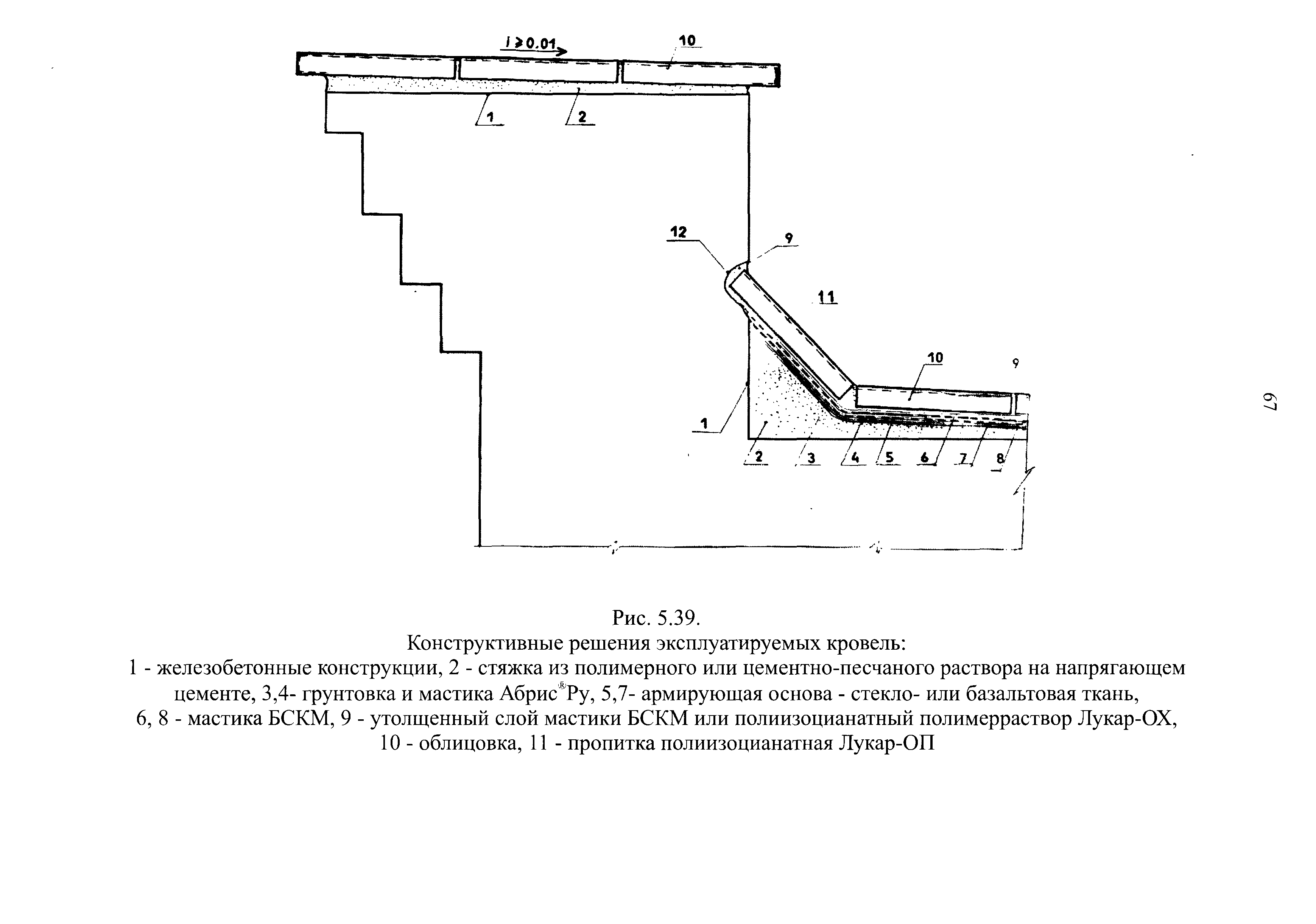 $i \geq 0.01$

10

1

2

12

9

11

10

9

1

2

3

4

5

6

7

8

67

Рис. 5.39.
Конструктивные решения эксплуатируемых кровель:
1 - железобетонные конструкции, 2 - стяжка из полимерного или цементно-песчаного раствора на напрягающем цементе, 3,4- грунтовка и мастика Абрис®Ру, 5,7- армирующая основа - стекло- или базальтовая ткань, 6, 8 - мастика БСКМ, 9 - утолщенный слой мастики БСКМ или полиизоцианатный полимерраствор Лукар-ОХ, 10 - облицовка, 11 - пропитка полиизоцианатная Лукар-ОП